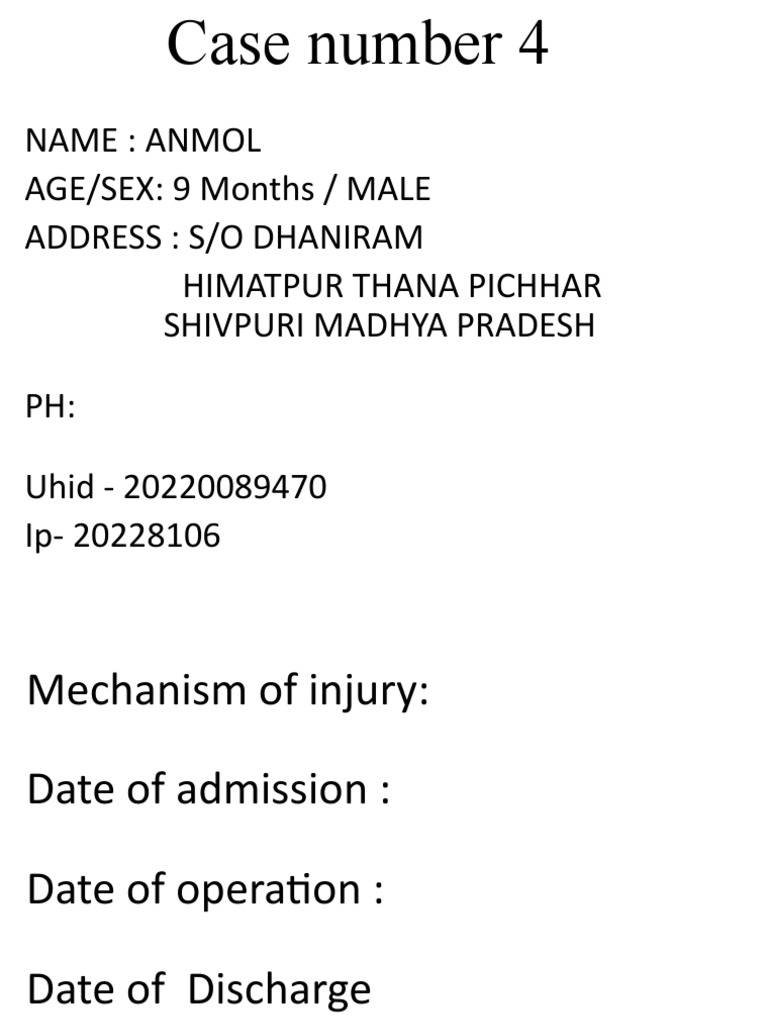 Case number 4

NAME : ANMOL
AGE/SEX: 9 Months / MALE
ADDRESS : S/O DHANIRAM
HIMATPUR THANA PICHHAR
SHIVPURI MADHYA PRADESH

PH:

Uhid - 20220089470
Ip- 20228106

Mechanism of injury:

Date of admission :

Date of operation :

Date of Discharge